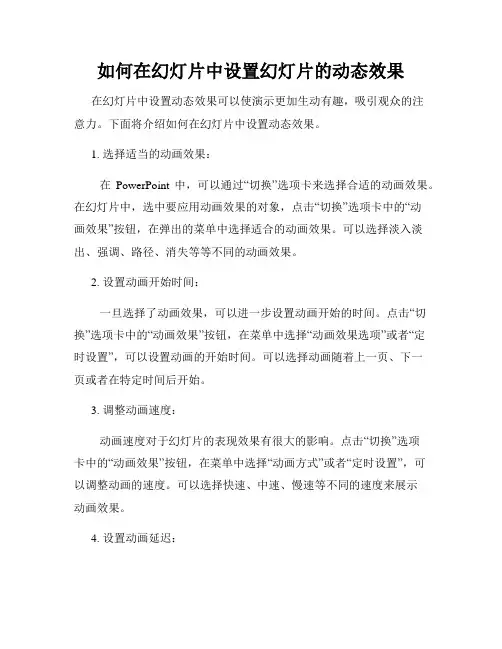 如何在幻灯片中设置幻灯片的动态效果

在幻灯片中设置动态效果可以使演示更加生动有趣，吸引观众的注意力。下面将介绍如何在幻灯片中设置动态效果。

1. 选择适当的动画效果：

在 PowerPoint 中，可以通过“切换”选项卡来选择合适的动画效果。在幻灯片中，选中要应用动画效果的对象，点击“切换”选项卡中的“动画效果”按钮，在弹出的菜单中选择适合的动画效果。可以选择淡入淡出、强调、路径、消失等等不同的动画效果。

2. 设置动画开始时间：

一旦选择了动画效果，可以进一步设置动画开始的时间。点击“切换”选项卡中的“动画效果”按钮，在菜单中选择“动画效果选项”或者“定时设置”，可以设置动画的开始时间。可以选择动画随着上一页、下一页或者在特定时间后开始。

3. 调整动画速度：

动画速度对于幻灯片的表现效果有很大的影响。点击“切换”选项卡中的“动画效果”按钮，在菜单中选择“动画方式”或者“定时设置”，可以调整动画的速度。可以选择快速、中速、慢速等不同的速度来展示动画效果。

4. 设置动画延迟：